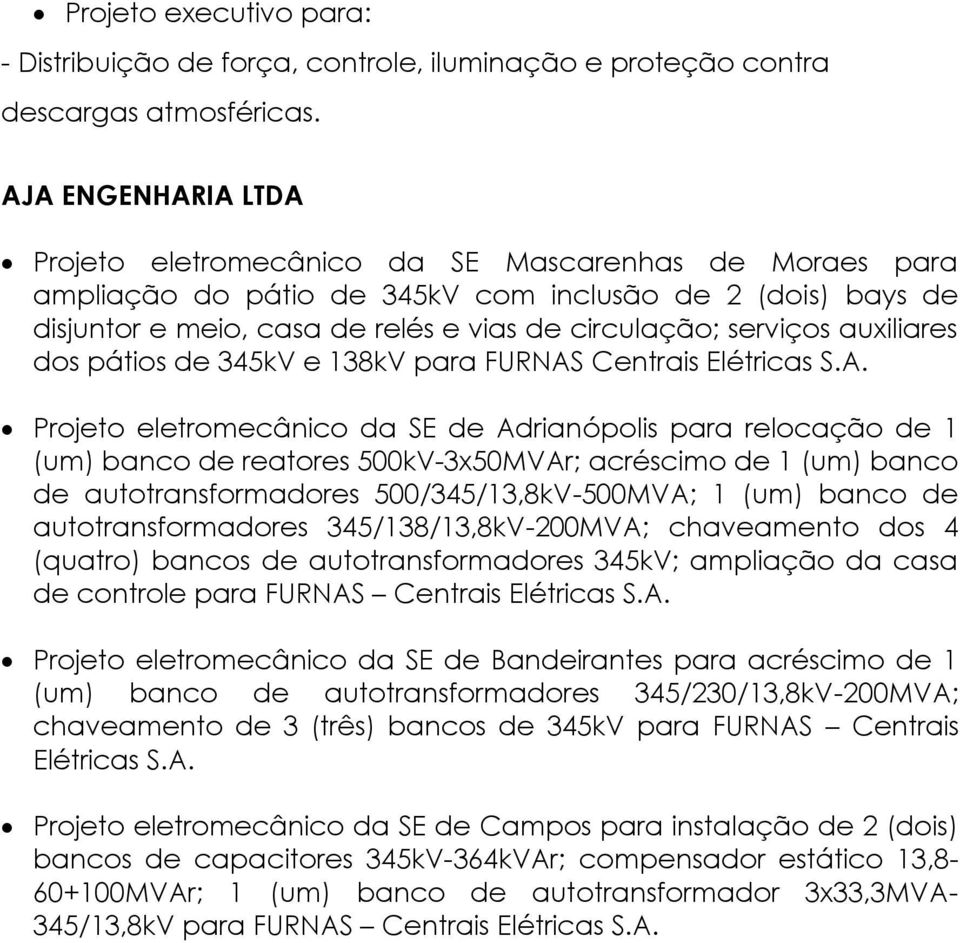 • Projeto executivo para:
- Distribuição de força, controle, iluminação e proteção contra descargas atmosféricas.

AJA ENGENHARIA LTDA

• Projeto eletromecânico da SE Mascarenhas de Moraes para ampliação do pátio de 345kV com inclusão de 2 (dois) bays de disjuntor e meio, casa de relés e vias de circulação; serviços auxiliares dos pátios de 345kV e 138kV para FURNAS Centrais Elétricas S.A.

• Projeto eletromecânico da SE de Adrianópolis para relocação de 1 (um) banco de reatores 500kV-3x50MVAr; acréscimo de 1 (um) banco de autotransformadores 500/345/13,8kV-500MVA; 1 (um) banco de autotransformadores 345/138/13,8kV-200MVA; chaveamento dos 4 (quatro) bancos de autotransformadores 345kV; ampliação da casa de controle para FURNAS – Centrais Elétricas S.A.

• Projeto eletromecânico da SE de Bandeirantes para acréscimo de 1 (um) banco de autotransformadores 345/230/13,8kV-200MVA; chaveamento de 3 (três) bancos de 345kV para FURNAS – Centrais Elétricas S.A.

• Projeto eletromecânico da SE de Campos para instalação de 2 (dois) bancos de capacitores 345kV-364kVAr; compensador estático 13,8-60+100MVAr; 1 (um) banco de autotransformador 3x33,3MVA-345/13,8kV para FURNAS – Centrais Elétricas S.A.